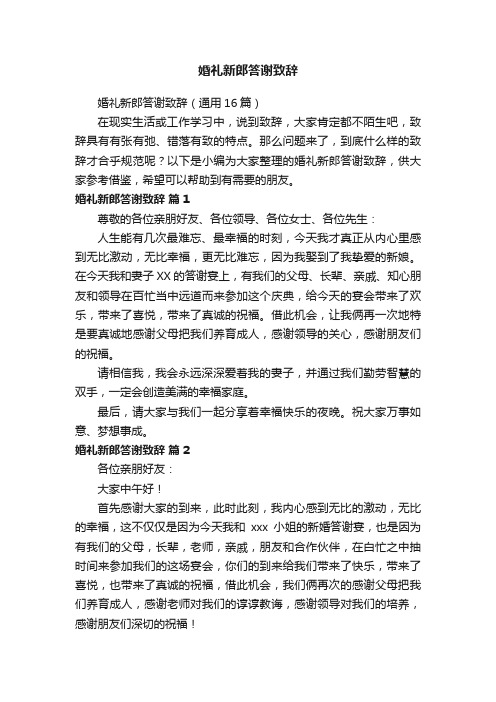 婚礼新郎答谢致辞

婚礼新郎答谢致辞（通用16篇）

在现实生活或工作学习中，说到致辞，大家肯定都不陌生吧，致辞具有有张有弛、错落有致的特点。那么问题来了，到底什么样的致辞才合乎规范呢？以下是小编为大家整理的婚礼新郎答谢致辞，供大家参考借鉴，希望可以帮助到有需要的朋友。

婚礼新郎答谢致辞 篇1

尊敬的各位亲朋好友、各位领导、各位女士、各位先生：

人生能有几次最难忘、最幸福的时刻，今天我才真正从内心里感到无比激动，无比幸福，更无比难忘，因为我娶到了我挚爱的新娘。在今天我和妻子XX的答谢宴上，有我们的父母、长辈、亲戚、知心朋友和领导在百忙当中远道而来参加这个庆典，给今天的宴会带来了欢乐，带来了喜悦，带来了真诚的祝福。借此机会，让我俩再一次地特是要真诚地感谢父母把我们养育成人，感谢领导的关心，感谢朋友们的祝福。

请相信我，我会永远深深爱着我的妻子，并通过我们勤劳智慧的双手，一定会创造美满的幸福家庭。

最后，请大家与我们一起分享着幸福快乐的夜晚。祝大家万事如意、梦想事成。

婚礼新郎答谢致辞 篇2

各位亲朋好友：

大家中午好！

首先感谢大家的到来，此时此刻，我内心感到无比的激动，无比的幸福，这不仅仅是因为今天我和 xxx 小姐的新婚答谢宴，也是因为有我们的父母，长辈，老师，亲戚，朋友和合作伙伴，在白忙之中抽时间来参加我们的这场宴会，你们的到来给我们带来了快乐，带来了喜悦，也带来了真诚的祝福，借此机会，我们俩再次的感谢父母把我们养育成人，感谢老师对我们的谆谆教诲，感谢领导对我们的培养，感谢朋友们深切的祝福！